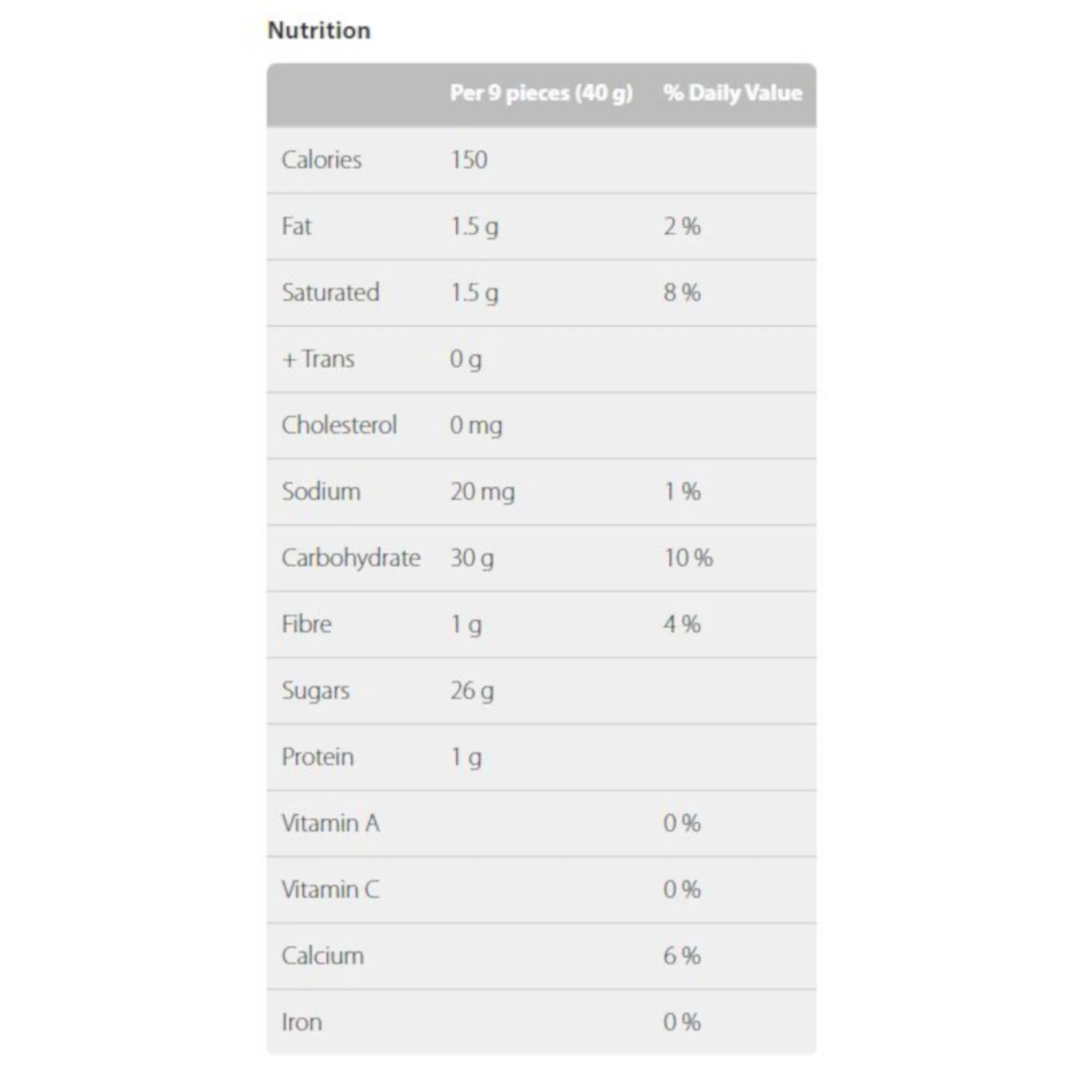 Nutrition

| | Per 9 pieces (40 g) | % Daily Value |
|---|---|---|
| Calories | 150 | |
| Fat | 1.5 g | 2 % |
| Saturated | 1.5 g | 8 % |
| + Trans | 0 g | |
| Cholesterol | 0 mg | |
| Sodium | 20 mg | 1 % |
| Carbohydrate | 30 g | 10 % |
| Fibre | 1 g | 4 % |
| Sugars | 26 g | |
| Protein | 1 g | |
| Vitamin A | | 0 % |
| Vitamin C | | 0 % |
| Calcium | | 6 % |
| Iron | | 0 % |